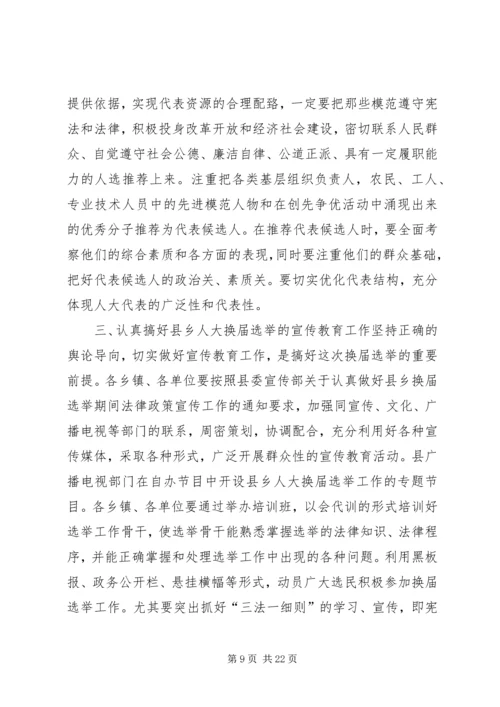 提供依据，实现代表资源的合理配臵，一定要把那些模范遵守宪法和法律，积极投身改革开放和经济社会建设，密切联系人民群众、自觉遵守社会公德、廉洁自律、公道正派、具有一定履职能力的人选推荐上来。注重把各类基层组织负责人，农民、工人、专业技术人员中的先进模范人物和在创先争优活动中涌现出来的优秀分子推荐为代表候选人。在推荐代表候选人时，要全面考察他们的综合素质和各方面的表现，同时要注重他们的群众基础，把好代表候选人的政治关、素质关。要切实优化代表结构，充分体现人大代表的广泛性和代表性。

三、认真搞好县乡人大换届选举的宣传教育工作坚持正确的舆论导向，切实做好宣传教育工作，是搞好这次换届选举的重要前提。各乡镇、各单位要按照县委宣传部关于认真做好县乡换届选举期间法律政策宣传工作的通知要求，加强同宣传、文化、广播电视等部门的联系，周密策划，协调配合，充分利用好各种宣传媒体，采取各种形式，广泛开展群众性的宣传教育活动。县广播电视部门在自办节目中开设县乡人大换届选举工作的专题节目。各乡镇、各单位要通过举办培训班，以会代训的形式培训好选举工作骨干，使选举骨干能熟悉掌握选举的法律知识、法律程序，并能正确掌握和处理选举工作中出现的各种问题。利用黑板报、政务公开栏、悬挂横幅等形式，动员广大选民积极参加换届选举工作。尤其要突出抓好“三法一细则”的学习、宣传，即宪

第 9 页 共 22 页